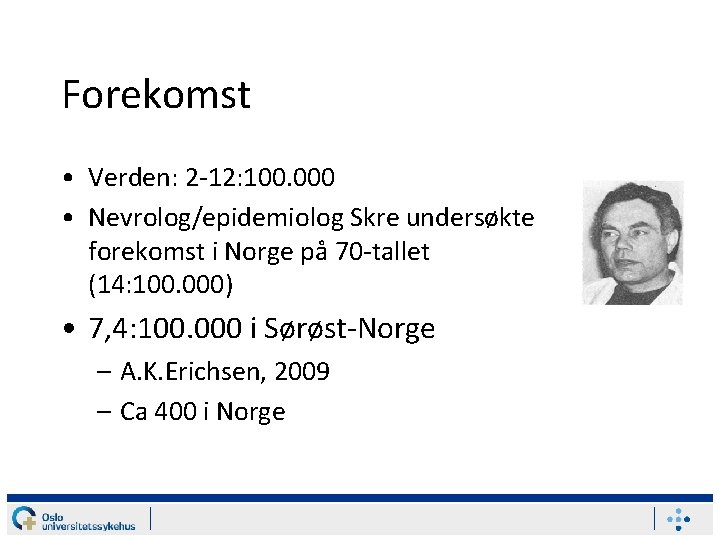 Forekomst

• Verden: 2-12:100.000
• Nevrolog/epidemiolog Skre undersøkte forekomst i Norge på 70-tallet (14:100.000)
• 7,4:100.000 i Sørøst-Norge
- A.K.Erichsen, 2009
- Ca 400 i Norge

Oslo universitetssykehus